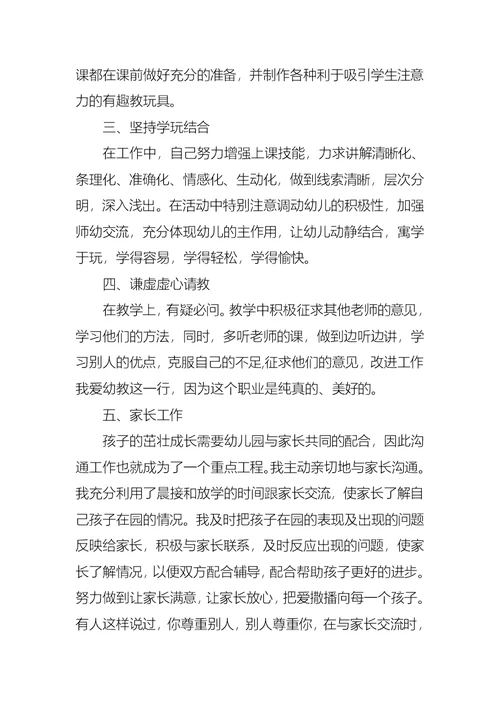 课都在课前做好充分的准备，并制作各种利于吸引学生注意力的有趣教玩具。

三、坚持学玩结合

在工作中，自己努力增强上课技能，力求讲解清晰化、条理化、准确化、情感化、生动化，做到线索清晰，层次分明，深入浅出。在活动中特别注意调动幼儿的积极性，加强师幼交流，充分体现幼儿的主作用，让幼儿动静结合，寓学于玩，学得容易，学得轻松，学得愉快。

四、谦虚虚心请教

在教学上，有疑必问。教学中积极征求其他老师的意见，学习他们的方法，同时，多听老师的课，做到边听边讲，学习别人的优点，克服自己的不足,征求他们的意见，改进工作我爱幼教这一行，因为这个职业是纯真的、美好的。

五、家长工作

孩子的茁壮成长需要幼儿园与家长共同的配合，因此沟通工作也就成为了一个重点工程。我主动亲切地与家长沟通。我充分利用了晨接和放学的时间跟家长交流，使家长了解自己孩子在园的情况。我及时把孩子在园的表现及出现的问题反映给家长，积极与家长联系，及时反应出现的问题，使家长了解情况，以便双方配合辅导，配合帮助孩子更好的进步。努力做到让家长满意，让家长放心，把爱撒播向每一个孩子。有人这样说过，你尊重别人，别人尊重你，在与家长交流时，